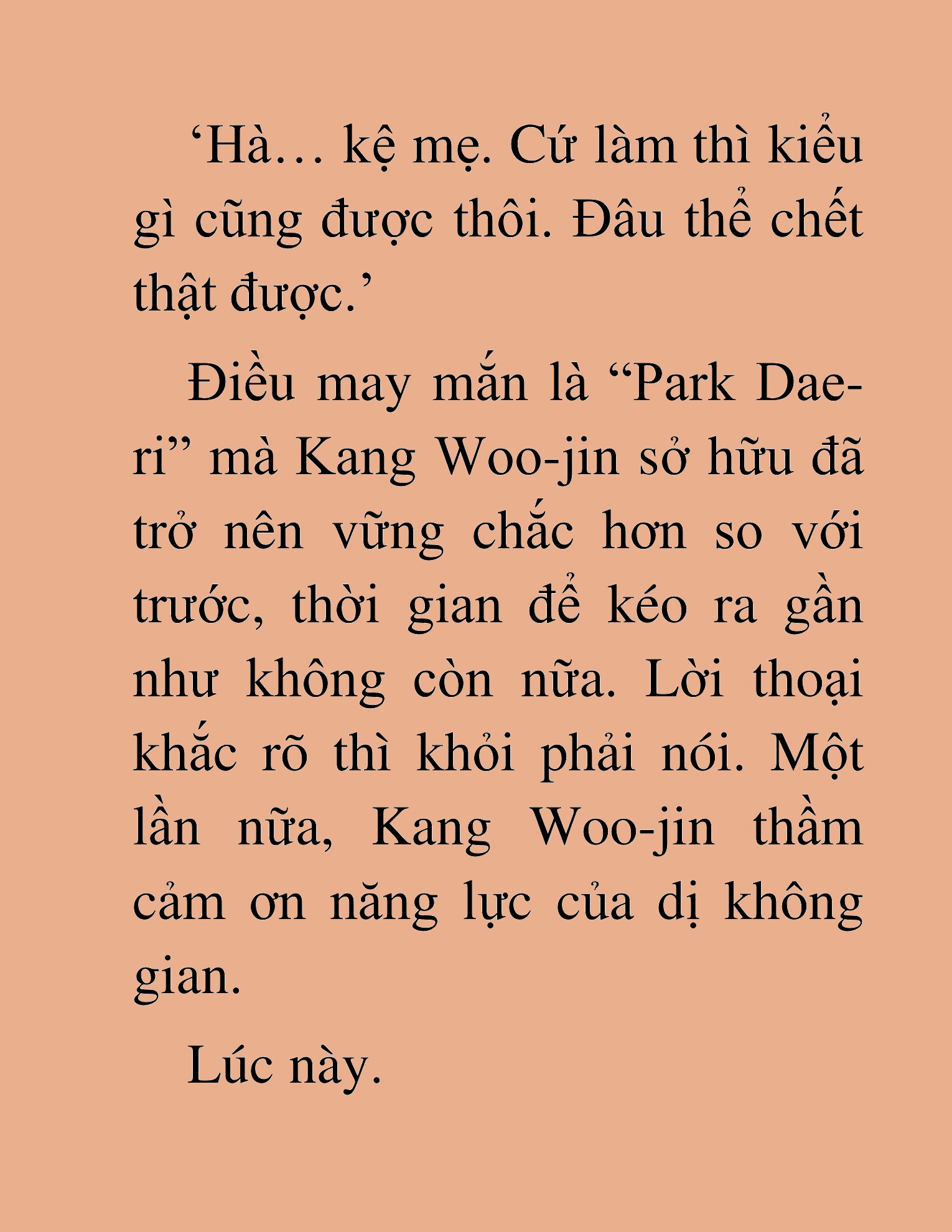 ‘Hà… kệ mẹ. Cứ làm thì kiểu gì cũng được thôi. Đâu thể chết thật được.’

Điều may mắn là “Park Dae-ri” mà Kang Woo-jin sở hữu đã trở nên vững chắc hơn so với trước, thời gian để kéo ra gần như không còn nữa. Lời thoại khắc rõ thì khỏi phải nói. Một lần nữa, Kang Woo-jin thầm cảm ơn năng lực của dị không gian.

Lúc này.